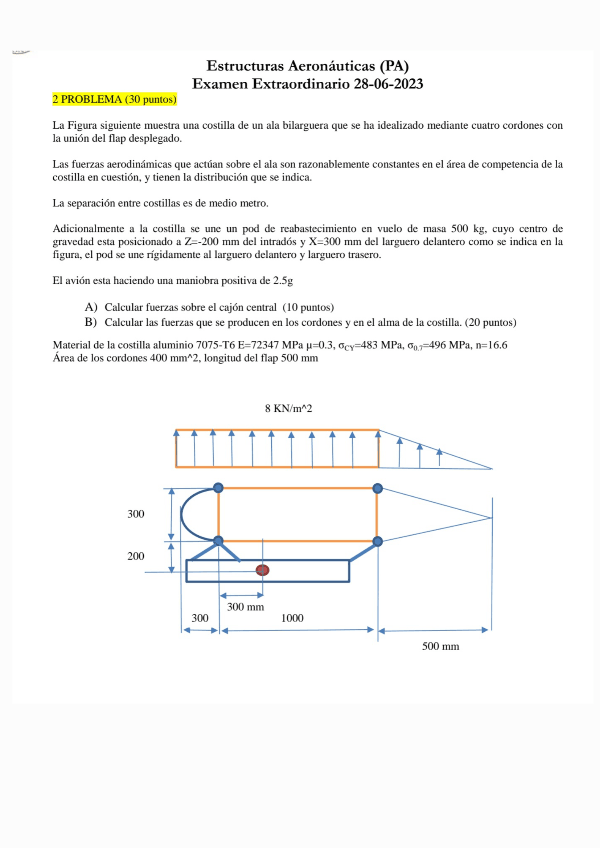 Estructuras Aeronáuticas (PA)
Examen Extraordinario 28-06-2023

2 PROBLEMA (30 puntos)

La Figura siguiente muestra una costilla de un ala bilarguera que se ha idealizado mediante cuatro cordones con la unión del flap desplegado.

Las fuerzas aerodinámicas que actúan sobre el ala son razonablemente constantes en el área de competencia de la costilla en cuestión, y tienen la distribución que se indica.

La separación entre costillas es de medio metro.

Adicionalmente a la costilla se une un pod de reabastecimiento en vuelo de masa 500 kg, cuyo centro de gravedad esta posicionado a Z=-200 mm del intradós y X=300 mm del larguero delantero como se indica en la figura, el pod se une rígidamente al larguero delantero y larguero trasero.

El avión esta haciendo una maniobra positiva de 2.5g

A) Calcular fuerzas sobre el cajón central (10 puntos)
B) Calcular las fuerzas que se producen en los cordones y en el alma de la costilla. (20 puntos)

Material de la costilla aluminio 7075-T6 E=72347 MPa μ=0.3, $\sigma_{CY}$=483 MPa, $\sigma_{0.7}$=496 MPa, n=16.6
Área de los cordones 400 mm^2, longitud del flap 500 mm

8 KN/m^2

300

200

300 mm

300

1000

500 mm